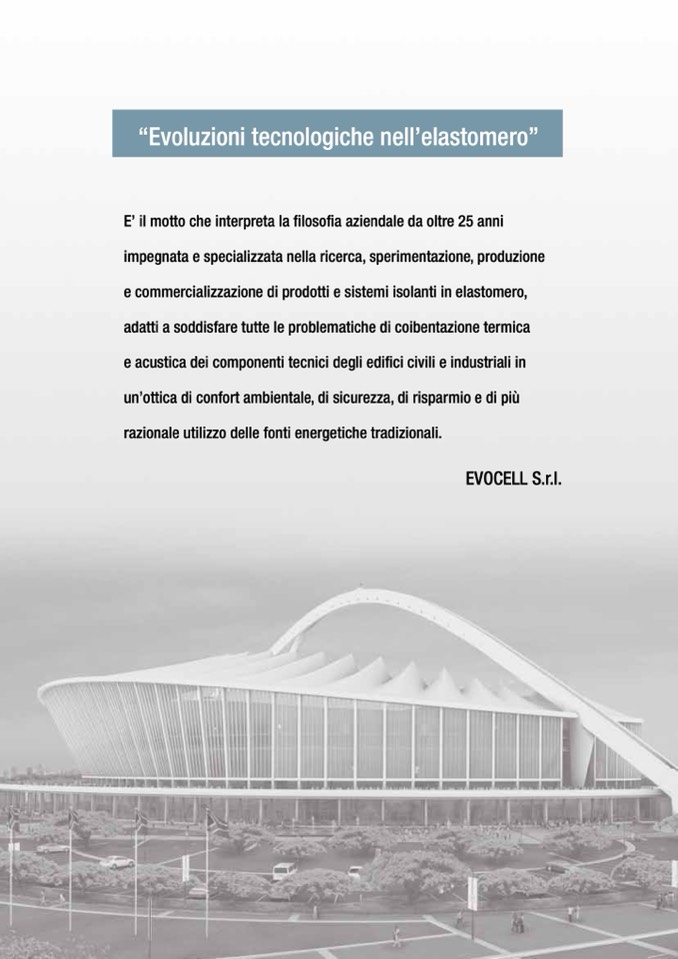 “Evoluzioni tecnologiche nell’elastomero”

E’ il motto che interpreta la filosofia aziendale da oltre 25 anni impegnata e specializzata nella ricerca, sperimentazione, produzione e commercializzazione di prodotti e sistemi isolanti in elastomero, adatti a soddisfare tutte le problematiche di coibentazione termica e acustica dei componenti tecnici degli edifici civili e industriali in un’ottica di confort ambientale, di sicurezza, di risparmio e di più razionale utilizzo delle fonti energetiche tradizionali.

EVOCELL S.r.l.